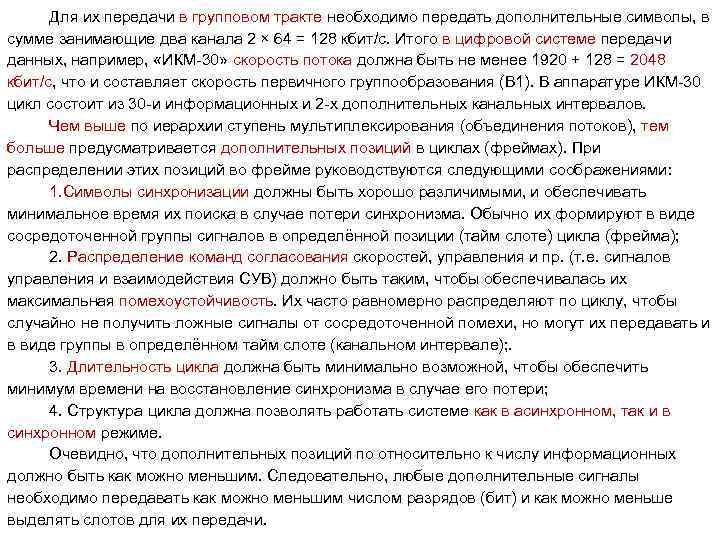 Для их передачи в групповом тракте необходимо передать дополнительные символы, в сумме занимающие два канала 2 × 64 = 128 кбит/с. Итого в цифровой системе передачи данных, например, «ИКМ-30» скорость потока должна быть не менее 1920 + 128 = 2048 кбит/с, что и составляет скорость первичного группообразования (В1). В аппаратуре ИКМ-30 цикл состоит из 30-и информационных и 2-х дополнительных канальных интервалов.

Чем выше по иерархии ступень мультиплексирования (объединения потоков), тем больше предусматривается дополнительных позиций в циклах (фреймах). При распределении этих позиций во фрейме руководствуются следующими соображениями:

1.Символы синхронизации должны быть хорошо различимыми, и обеспечивать минимальное время их поиска в случае потери синхронизма. Обычно их формируют в виде сосредоточенной группы сигналов в определённой позиции (тайм слоте) цикла (фрейма);

2. Распределение команд согласования скоростей, управления и пр. (т.е. сигналов управления и взаимодействия СУВ) должно быть таким, чтобы обеспечивалась их максимальная помехоустойчивость. Их часто равномерно распределяют по циклу, чтобы случайно не получить ложные сигналы от сосредоточенной помехи, но могут их передавать и в виде группы в определённом тайм слоте (канальном интервале);.

3. Длительность цикла должна быть минимально возможной, чтобы обеспечить минимум времени на восстановление синхронизма в случае его потери;

4. Структура цикла должна позволять работать системе как в асинхронном, так и в синхронном режиме.

Очевидно, что дополнительных позиций по относительно к числу информационных должно быть как можно меньшим. Следовательно, любые дополнительные сигналы необходимо передавать как можно меньшим числом разрядов (бит) и как можно меньше выделять слотов для их передачи.